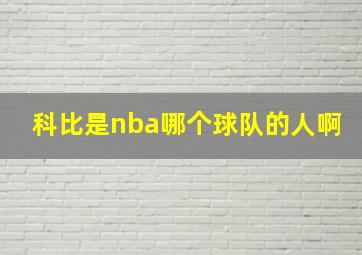 科比是nba哪个球队的人啊